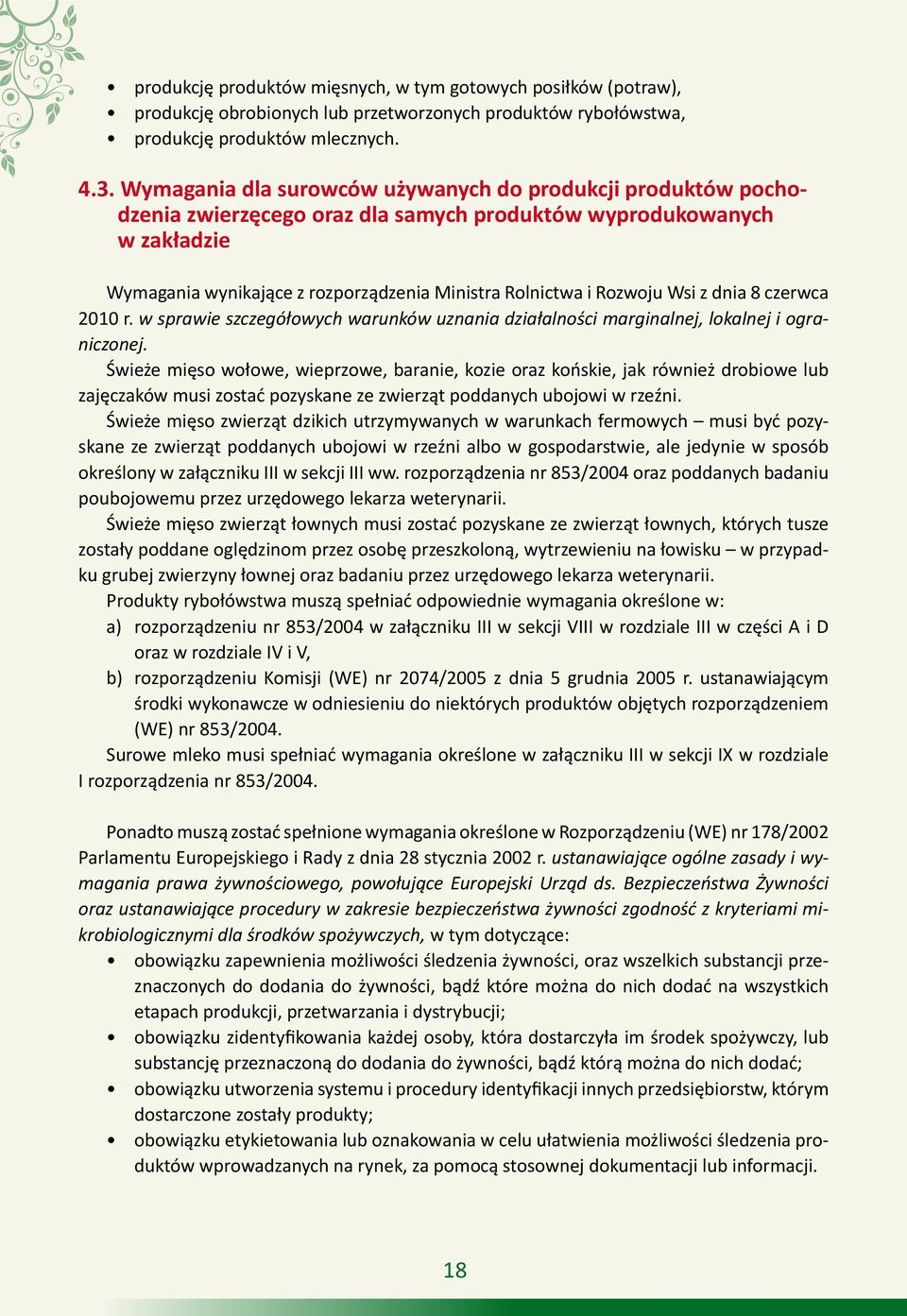 • produkcję produktów mięsnych, w tym gotowych posiłków (potraw),
• produkcję obrobionych lub przetworzonych produktów rybołówstwa,
• produkcję produktów mlecznych.

4.3. Wymagania dla surowców używanych do produkcji produktów pochodzenia zwierzęcego oraz dla samych produktów wyprodukowanych w zakładzie

Wymagania wynikające z rozporządzenia Ministra Rolnictwa i Rozwoju Wsi z dnia 8 czerwca 2010 r. w sprawie szczegółowych warunków uznania działalności marginalnej, lokalnej i ograniczonej.

Świeże mięso wołowe, wieprzowe, baranie, kozie oraz końskie, jak również drobiowe lub zajęczaków musi zostać pozyskane ze zwierząt poddanych ubojowi w rzeźni.

Świeże mięso zwierząt dzikich utrzymywanych w warunkach fermowych – musi być pozyskane ze zwierząt poddanych ubojowi w rzeźni albo w gospodarstwie, ale jedynie w sposób określony w załączniku III w sekcji III ww. rozporządzenia nr 853/2004 oraz poddanych badaniu poubojowemu przez urzędowego lekarza weterynarii.

Świeże mięso zwierząt łownych musi zostać pozyskane ze zwierząt łownych, których tusze zostały poddane oględzinom przez osobę przeszkoloną, wytrzewieniu na łowisku – w przypadku grubej zwierzyny łownej oraz badaniu przez urzędowego lekarza weterynarii.

Produkty rybołówstwa muszą spełniać odpowiednie wymagania określone w:
a) rozporządzeniu nr 853/2004 w załączniku III w sekcji VIII w rozdziale III w części A i D oraz w rozdziale IV i V,
b) rozporządzeniu Komisji (WE) nr 2074/2005 z dnia 5 grudnia 2005 r. ustanawiającym środki wykonawcze w odniesieniu do niektórych produktów objętych rozporządzeniem (WE) nr 853/2004.

Surowe mleko musi spełniać wymagania określone w załączniku III w sekcji IX w rozdziale I rozporządzenia nr 853/2004.

Ponadto muszą zostać spełnione wymagania określone w Rozporządzeniu (WE) nr 178/2002 Parlamentu Europejskiego i Rady z dnia 28 stycznia 2002 r. ustanawiające ogólne zasady i wymagania prawa żywnościowego, powołujące Europejski Urząd ds. Bezpieczeństwa Żywności oraz ustanawiające procedury w zakresie bezpieczeństwa żywności zgodność z kryteriami mikrobiologicznymi dla środków spożywczych, w tym dotyczące:
• obowiązku zapewnienia możliwości śledzenia żywności, oraz wszelkich substancji przeznaczonych do dodania do żywności, bądź które można do nich dodać na wszystkich etapach produkcji, przetwarzania i dystrybucji;
• obowiązku zidentyfikowania każdej osoby, która dostarczyła im środek spożywczy, lub substancję przeznaczoną do dodania do żywności, bądź którą można do nich dodać;
• obowiązku utworzenia systemu i procedury identyfikacji innych przedsiębiorstw, którym dostarczone zostały produkty;
• obowiązku etykietowania lub oznakowania w celu ułatwienia możliwości śledzenia produktów wprowadzanych na rynek, za pomocą stosownej dokumentacji lub informacji.

18